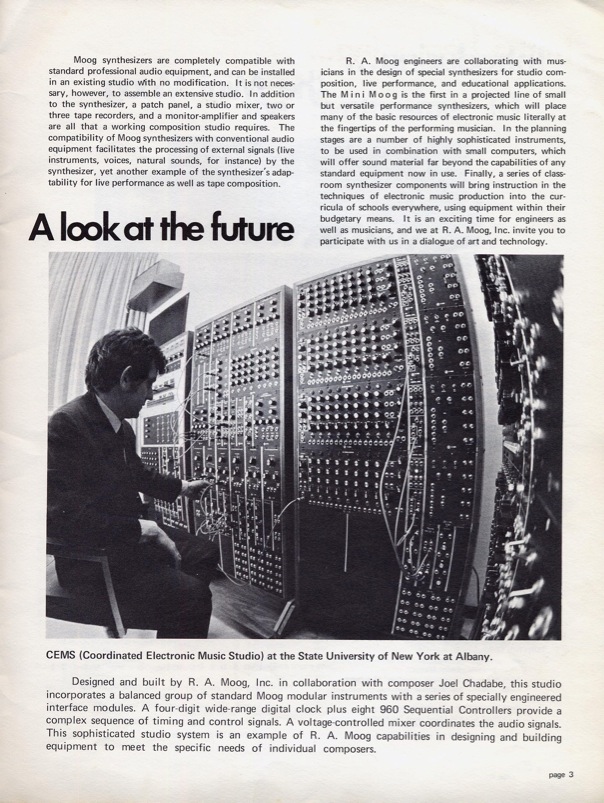 Moog synthesizers are completely compatible with standard professional audio equipment, and can be installed in an existing studio with no modification. It is not necessary, however, to assemble an extensive studio. In addition to the synthesizer, a patch panel, a studio mixer, two or three tape recorders, and a monitor-amplifier and speakers are all that a working composition studio requires. The compatibility of Moog synthesizers with conventional audio equipment facilitates the processing of external signals (live instruments, voices, natural sounds, for instance) by the synthesizer, yet another example of the synthesizer's adaptability for live performance as well as tape composition.

A look at the future

R. A. Moog engineers are collaborating with musicians in the design of special synthesizers for studio composition, live performance, and educational applications. The Mini Moog is the first in a projected line of small but versatile performance synthesizers, which will place many of the basic resources of electronic music literally at the fingertips of the performing musician. In the planning stages are a number of highly sophisticated instruments, to be used in combination with small computers, which will offer sound material far beyond the capabilities of any standard equipment now in use. Finally, a series of classroom synthesizer components will bring instruction in the techniques of electronic music production into the curricula of schools everywhere, using equipment within their budgetary means. It is an exciting time for engineers as well as musicians, and we at R. A. Moog, Inc. invite you to participate with us in a dialogue of art and technology.

CEMS (Coordinated Electronic Music Studio) at the State University of New York at Albany.

Designed and built by R. A. Moog, Inc. in collaboration with composer Joel Chadabe, this studio incorporates a balanced group of standard Moog modular instruments with a series of specially engineered interface modules. A four-digit wide-range digital clock plus eight 960 Sequential Controllers provide a complex sequence of timing and control signals. A voltage-controlled mixer coordinates the audio signals. This sophisticated studio system is an example of R. A. Moog capabilities in designing and building equipment to meet the specific needs of individual composers.

page 3